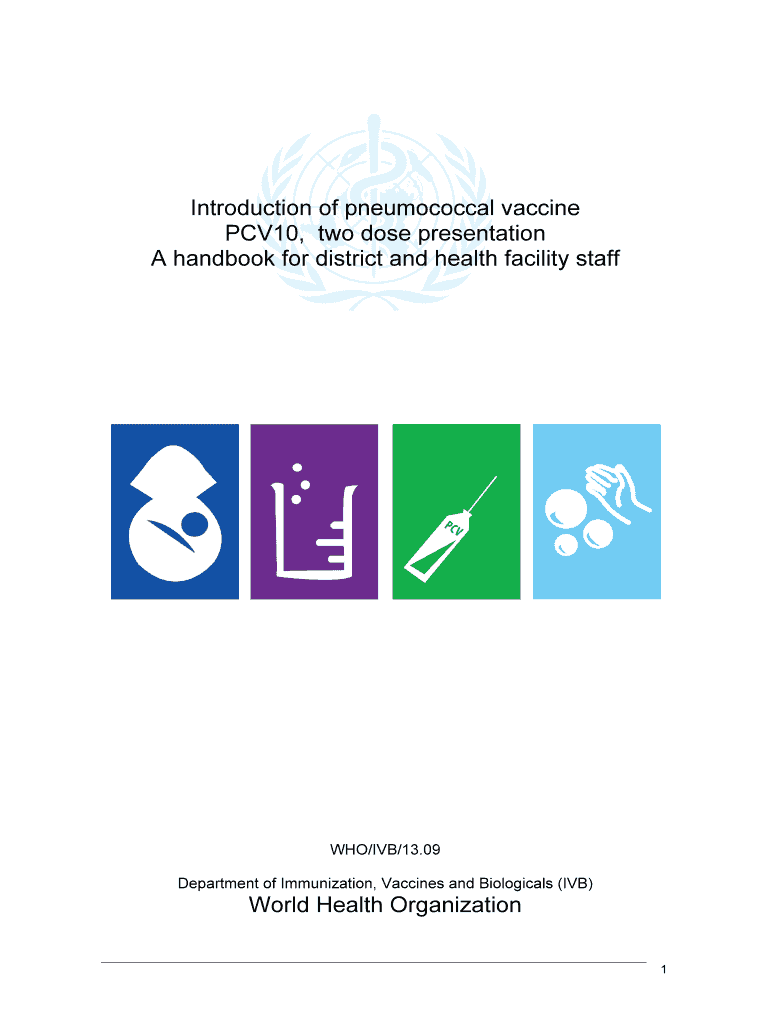 Introduction of pneumococcal vaccine
PCV10,  two dose presentation
A handbook for district and health facility staff

PCV

WHO/IVB/13.09

Department of Immunization, Vaccines and Biologicals (IVB)

World Health Organization

1